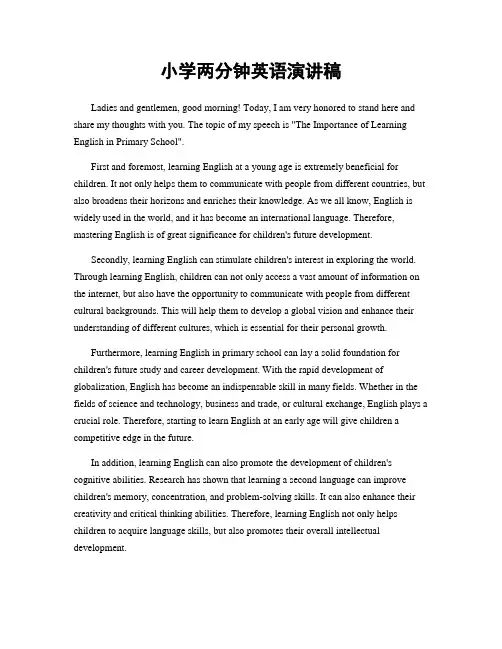 小学两分钟英语演讲稿

Ladies and gentlemen, good morning! Today, I am very honored to stand here and share my thoughts with you. The topic of my speech is "The Importance of Learning English in Primary School".

First and foremost, learning English at a young age is extremely beneficial for children. It not only helps them to communicate with people from different countries, but also broadens their horizons and enriches their knowledge. As we all know, English is widely used in the world, and it has become an international language. Therefore, mastering English is of great significance for children's future development.

Secondly, learning English can stimulate children's interest in exploring the world. Through learning English, children can not only access a vast amount of information on the internet, but also have the opportunity to communicate with people from different cultural backgrounds. This will help them to develop a global vision and enhance their understanding of different cultures, which is essential for their personal growth.

Furthermore, learning English in primary school can lay a solid foundation for children's future study and career development. With the rapid development of globalization, English has become an indispensable skill in many fields. Whether in the fields of science and technology, business and trade, or cultural exchange, English plays a crucial role. Therefore, starting to learn English at an early age will give children a competitive edge in the future.

In addition, learning English can also promote the development of children's cognitive abilities. Research has shown that learning a second language can improve children's memory, concentration, and problem-solving skills. It can also enhance their creativity and critical thinking abilities. Therefore, learning English not only helps children to acquire language skills, but also promotes their overall intellectual development.